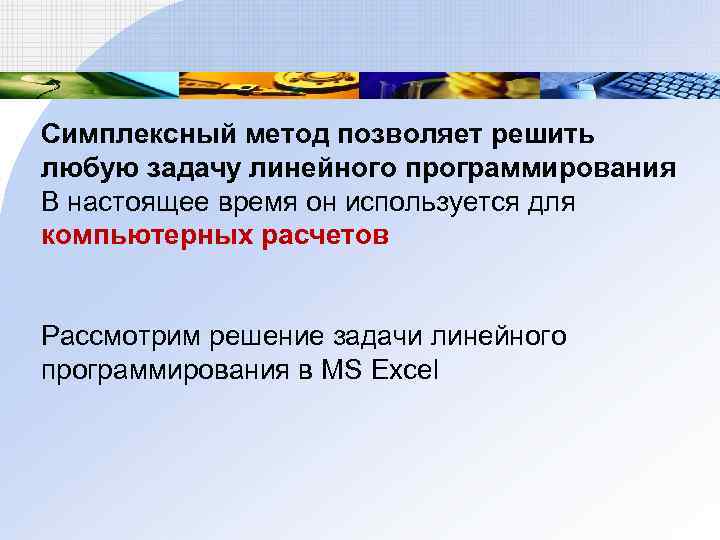 Симплексный метод позволяет решить любую задачу линейного программирования В настоящее время он используется для компьютерных расчетов

Рассмотрим решение задачи линейного программирования в MS Excel